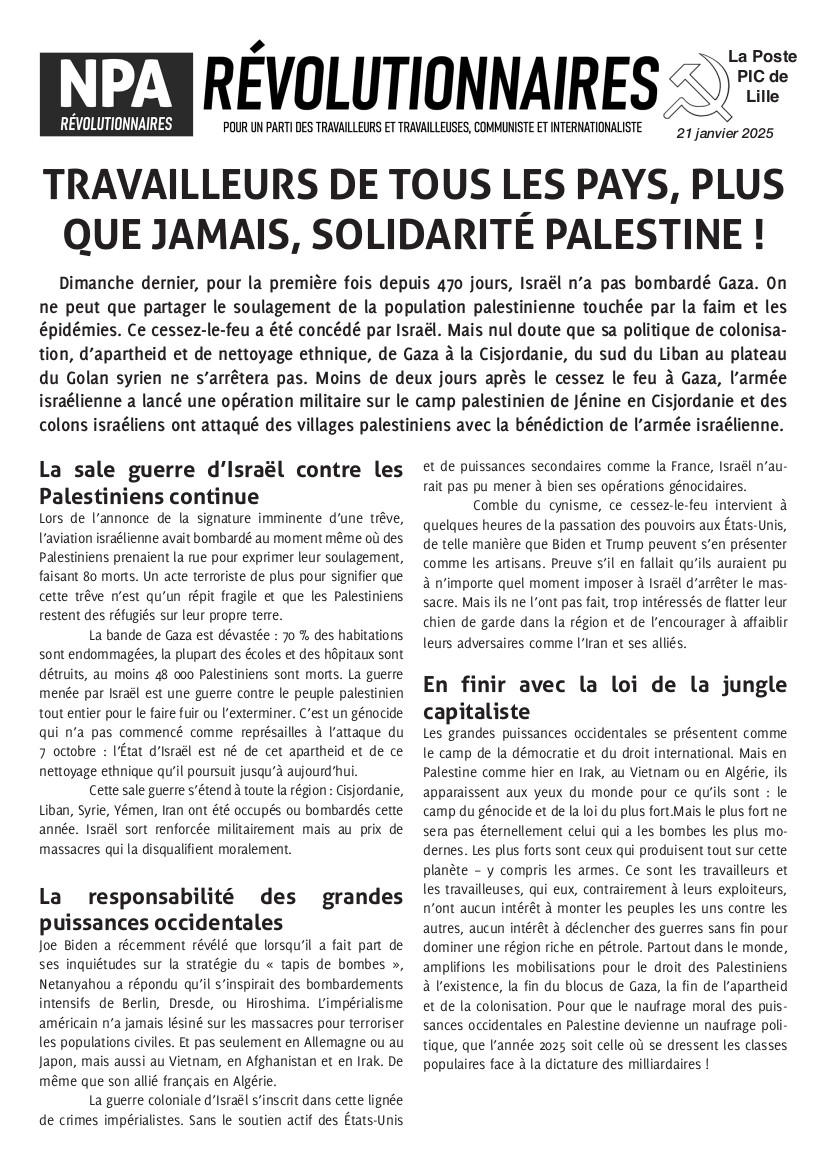 NPA
RÉVOLUTIONNAIRES

RÉVOLUTIONNAIRES

POUR UN PARTI DES TRAVAILLEURS ET TRAVAILLEUSES, COMMUNISTE ET INTERNATIONALISTE

La Poste PIC de Lille

21 janvier 2025

TRAVAILLEURS DE TOUS LES PAYS, PLUS QUE JAMAIS, SOLIDARITÉ PALESTINE !

Dimanche dernier, pour la première fois depuis 470 jours, Israël n'a pas bombardé Gaza. On ne peut que partager le soulagement de la population palestinienne touchée par la faim et les épidémies. Ce cessez-le-feu a été concédé par Israël. Mais nul doute que sa politique de colonisation, d'apartheid et de nettoyage ethnique, de Gaza à la Cisjordanie, du sud du Liban au plateau du Golan syrien ne s'arrêtera pas. Moins de deux jours après le cessez le feu à Gaza, l'armée israélienne a lancé une opération militaire sur le camp palestinien de Jénine en Cisjordanie et des colons israéliens ont attaqué des villages palestiniens avec la bénédiction de l'armée israélienne.

La sale guerre d'Israël contre les Palestiniens continue

Lors de l'annonce de la signature imminente d'une trêve, l'aviation israélienne avait bombardé au moment même où des Palestiniens prenaient la rue pour exprimer leur soulagement, faisant 80 morts. Un acte terroriste de plus pour signifier que cette trêve n'est qu'un répit fragile et que les Palestiniens restent des réfugiés sur leur propre terre.

La bande de Gaza est dévastée : 70 % des habitations sont endommagées, la plupart des écoles et des hôpitaux sont détruits, au moins 48 000 Palestiniens sont morts. La guerre menée par Israël est une guerre contre le peuple palestinien tout entier pour le faire fuir ou l'exterminer. C'est un génocide qui n'a pas commencé comme représailles à l'attaque du 7 octobre : l'État d'Israël est né de cet apartheid et de ce nettoyage ethnique qu'il poursuit jusqu'à aujourd'hui.

Cette sale guerre s'étend à toute la région : Cisjordanie, Liban, Syrie, Yémen, Iran ont été occupés ou bombardés cette année. Israël sort renforcée militairement mais au prix de massacres qui la disqualifient moralement.

La responsabilité des grandes puissances occidentales

Joe Biden a récemment révélé que lorsqu'il a fait part de ses inquiétudes sur la stratégie du « tapis de bombes », Netanyahou a répondu qu'il s'inspirait des bombardements intensifs de Berlin, Dresde, ou Hiroshima. L'impérialisme américain n'a jamais lésiné sur les massacres pour terroriser les populations civiles. Et pas seulement en Allemagne ou au Japon, mais aussi au Vietnam, en Afghanistan et en Irak. De même que son allié français en Algérie.

La guerre coloniale d'Israël s'inscrit dans cette lignée de crimes impérialistes. Sans le soutien actif des États-Unis et de puissances secondaires comme la France, Israël n'aurait pas pu mener à bien ses opérations génocidaires.

Comble du cynisme, ce cessez-le-feu intervient à quelques heures de la passation des pouvoirs aux États-Unis, de telle manière que Biden et Trump peuvent s'en présenter comme les artisans. Preuve s'il en fallait qu'ils auraient pu à n'importe quel moment imposer à Israël d'arrêter le massacre. Mais ils ne l'ont pas fait, trop intéressés de flatter leur chien de garde dans la région et de l'encourager à affaiblir leurs adversaires comme l'Iran et ses alliés.

En finir avec la loi de la jungle capitaliste

Les grandes puissances occidentales se présentent comme le camp de la démocratie et du droit international. Mais en Palestine comme hier en Irak, au Vietnam ou en Algérie, ils apparaissent aux yeux du monde pour ce qu'ils sont : le camp du génocide et de la loi du plus fort.Mais le plus fort ne sera pas éternellement celui qui a les bombes les plus modernes. Les plus forts sont ceux qui produisent tout sur cette planète – y compris les armes. Ce sont les travailleurs et les travailleuses, qui eux, contrairement à leurs exploiteurs, n'ont aucun intérêt à monter les peuples les uns contre les autres, aucun intérêt à déclencher des guerres sans fin pour dominer une région riche en pétrole. Partout dans le monde, amplifions les mobilisations pour le droit des Palestiniens à l'existence, la fin du blocus de Gaza, la fin de l'apartheid et de la colonisation. Pour que le naufrage moral des puissances occidentales en Palestine devienne un naufrage politique, que l'année 2025 soit celle où se dressent les classes populaires face à la dictature des milliardaires !